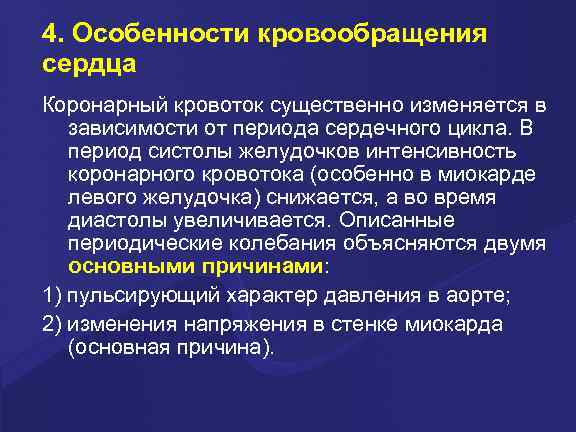 4. Особенности кровообращения сердца

Коронарный кровоток существенно изменяется в зависимости от периода сердечного цикла. В период систолы желудочков интенсивность коронарного кровотока (особенно в миокарде левого желудочка) снижается, а во время диастолы увеличивается. Описанные периодические колебания объясняются двумя основными причинами:

1) пульсирующий характер давления в аорте;

2) изменения напряжения в стенке миокарда (основная причина).